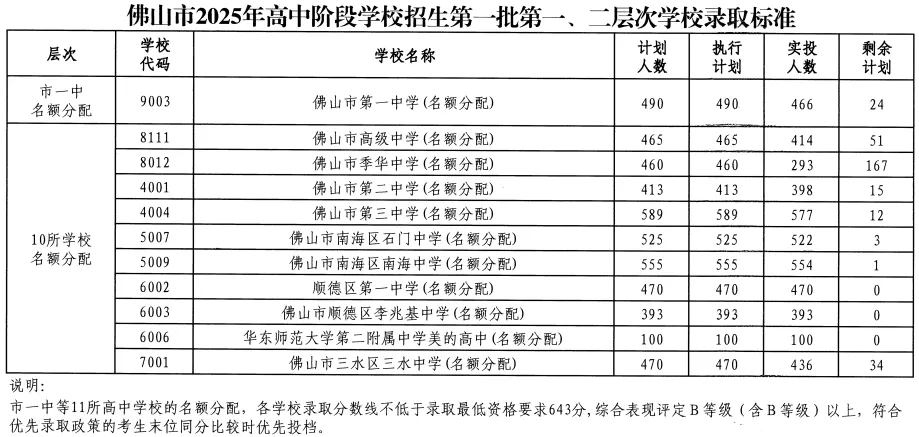 佛山市2025年高中阶段学校招生第一批第一、二层次学校录取标准

| 层次 | 学校代码 | 学校名称 | 计划人数 | 执行计划 | 实投人数 | 剩余计划 |
|---|---|---|---|---|---|---|
| 市一中名额分配 | 9003 | 佛山市第一中学(名额分配) | 490 | 490 | 466 | 24 |
| 10所学校名额分配 | 8111 | 佛山市高级中学(名额分配) | 465 | 465 | 414 | 51 |
| | 8012 | 佛山市季华中学(名额分配) | 460 | 460 | 293 | 167 |
| | 4001 | 佛山市第二中学(名额分配) | 413 | 413 | 398 | 15 |
| | 4004 | 佛山市第三中学(名额分配) | 589 | 589 | 577 | 12 |
| | 5007 | 佛山市南海区石门中学(名额分配) | 525 | 525 | 522 | 3 |
| | 5009 | 佛山市南海区南海中学(名额分配) | 555 | 555 | 554 | 1 |
| | 6002 | 顺德区第一中学(名额分配) | 470 | 470 | 470 | 0 |
| | 6003 | 佛山市顺德区李兆基中学(名额分配) | 393 | 393 | 393 | 0 |
| | 6006 | 华东师范大学第二附属中学美的高中(名额分配) | 100 | 100 | 100 | 0 |
| | 7001 | 佛山市三水区三水中学(名额分配) | 470 | 470 | 436 | 34 |

说明:
市一中等11所高中学校的名额分配，各学校录取分数线不低于录取最低资格要求643分,综合表现评定B等级（含B等级）以上，符合优先录取政策的考生末位同分比较时优先投档。